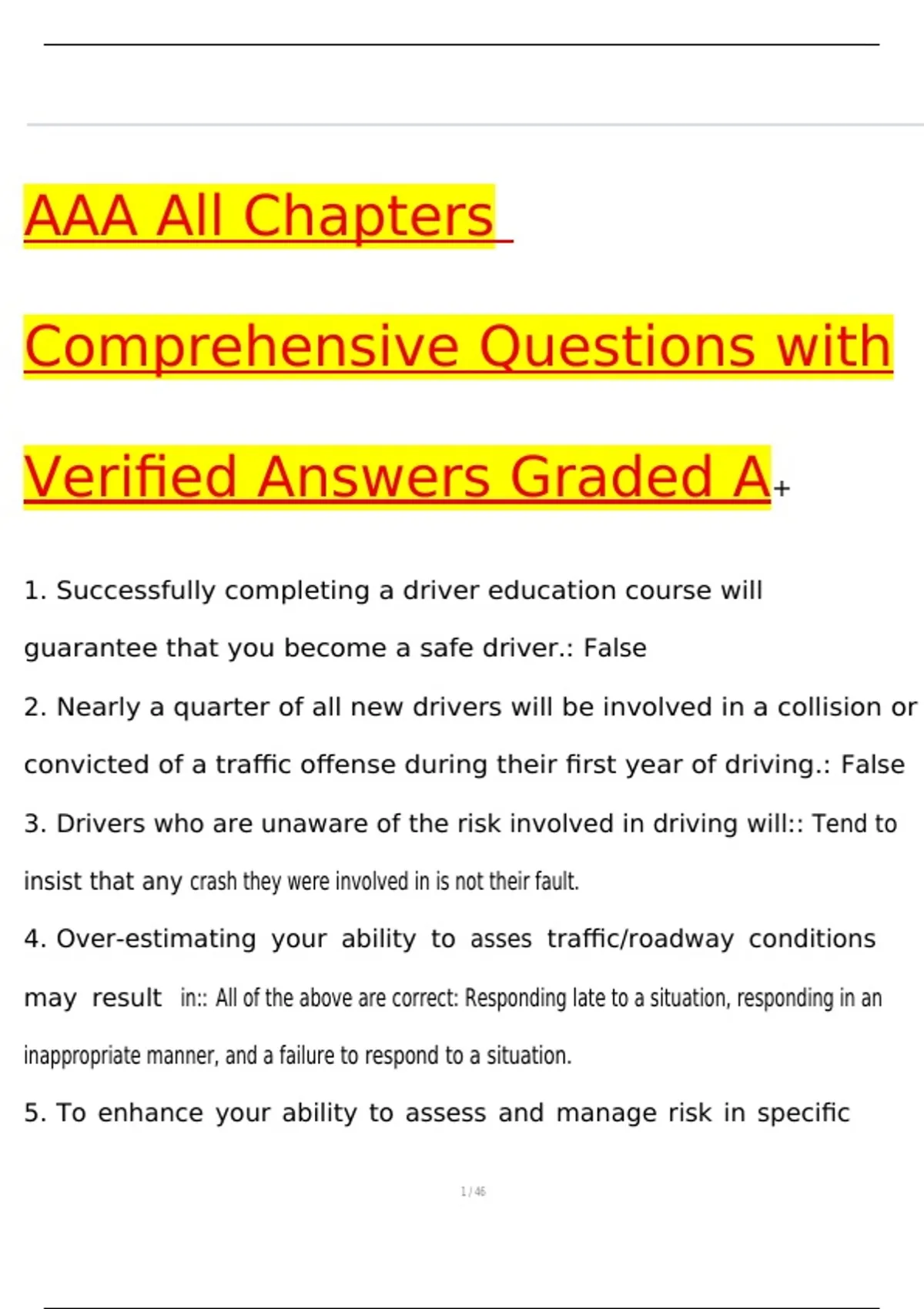 AAA All Chapters

Comprehensive Questions with

Verified Answers Graded A+

1. Successfully completing a driver education course will guarantee that you become a safe driver.: False

2. Nearly a quarter of all new drivers will be involved in a collision or convicted of a traffic offense during their first year of driving.: False

3. Drivers who are unaware of the risk involved in driving will:: Tend to insist that any crash they were involved in is not their fault.

4. Over-estimating your ability to asses traffic/roadway conditions may result in:: All of the above are correct: Responding late to a situation, responding in an inappropriate manner, and a failure to respond to a situation.

5. To enhance your ability to assess and manage risk in specific

1 / 46